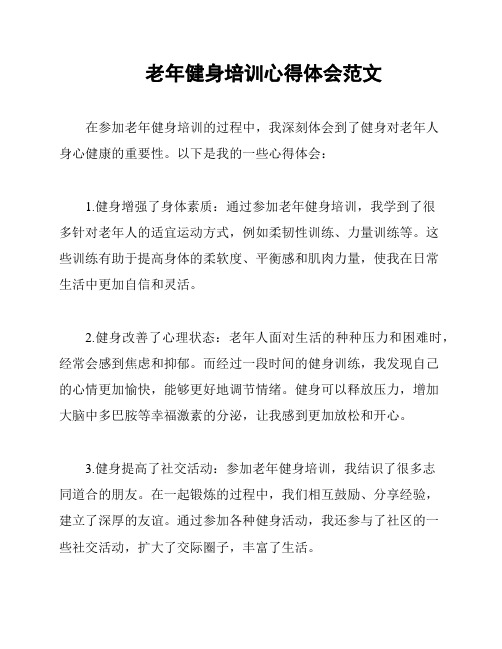 老年健身培训心得体会范文

在参加老年健身培训的过程中，我深刻体会到了健身对老年人身心健康的重要性。以下是我的一些心得体会：

1.健身增强了身体素质：通过参加老年健身培训，我学到了很多针对老年人的适宜运动方式，例如柔韧性训练、力量训练等。这些训练有助于提高身体的柔软度、平衡感和肌肉力量，使我在日常生活中更加自信和灵活。

2.健身改善了心理状态：老年人面对生活的种种压力和困难时，经常会感到焦虑和抑郁。而经过一段时间的健身训练，我发现自己的心情更加愉快，能够更好地调节情绪。健身可以释放压力，增加大脑中多巴胺等幸福激素的分泌，让我感到更加放松和开心。

3.健身提高了社交活动：参加老年健身培训，我结识了很多志同道合的朋友。在一起锻炼的过程中，我们相互鼓励、分享经验，建立了深厚的友谊。通过参加各种健身活动，我还参与了社区的一些社交活动，扩大了交际圈子，丰富了生活。